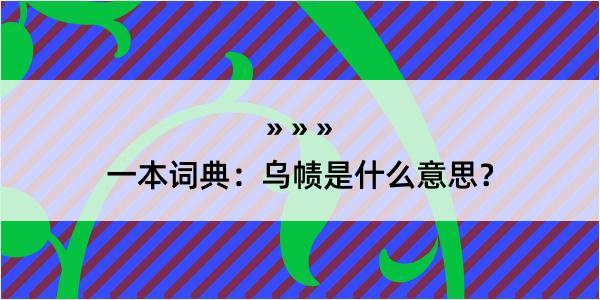 » » »

一本词典：乌帻是什么意思？